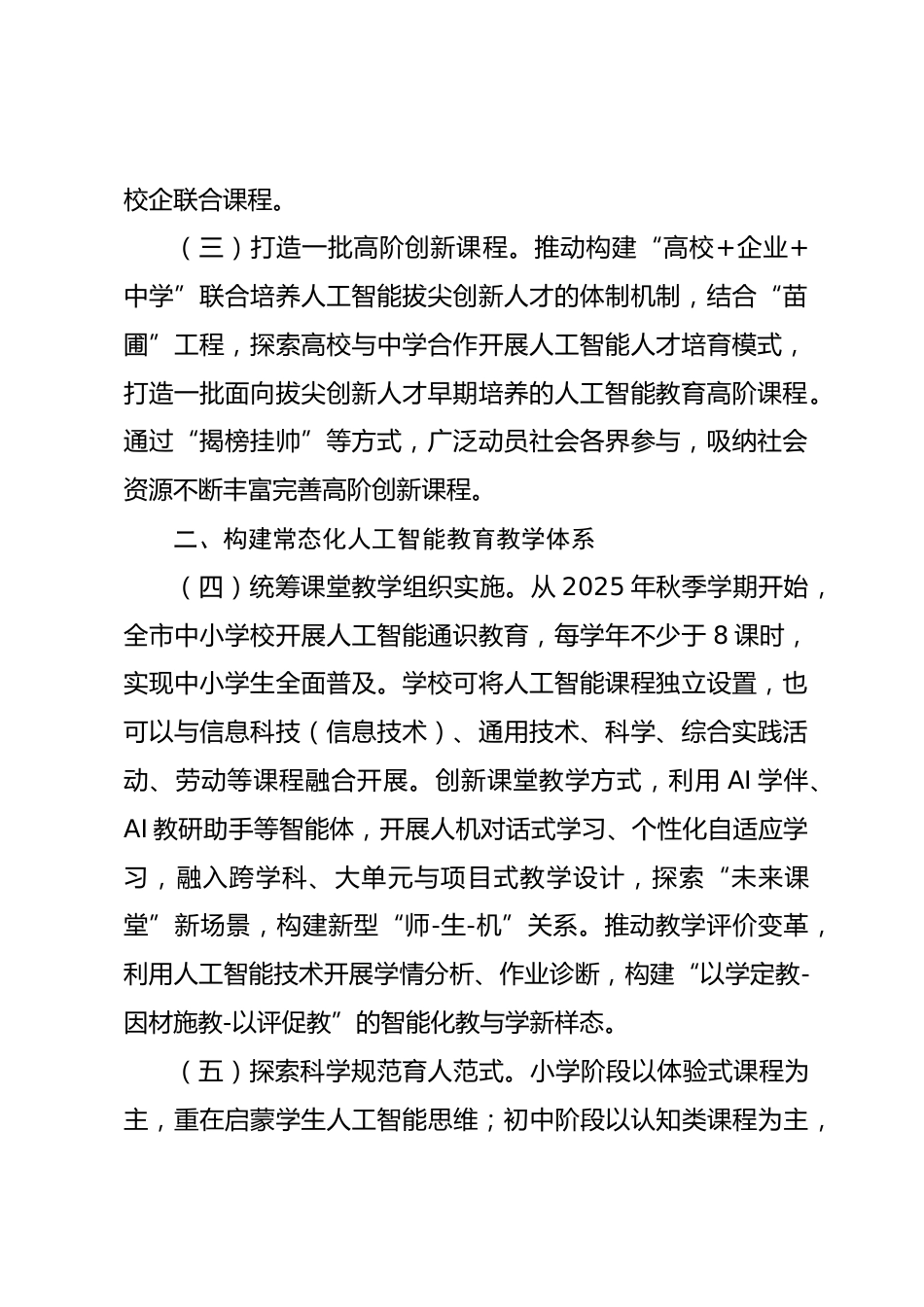 校企联合课程。

（三）打造一批高阶创新课程。推动构建“高校＋企业＋中学”联合培养人工智能拔尖创新人才的体制机制，结合“苗圃”工程，探索高校与中学合作开展人工智能人才培育模式，打造一批面向拔尖创新人才早期培养的人工智能教育高阶课程。通过“揭榜挂帅”等方式，广泛动员社会各界参与，吸纳社会资源不断丰富完善高阶创新课程。

二、构建常态化人工智能教育教学体系

（四）统筹课堂教学组织实施。从 2025 年秋季学期开始，全市中小学校开展人工智能通识教育，每学年不少于 8 课时，实现中小学生全面普及。学校可将人工智能课程独立设置，也可以与信息科技（信息技术）、通用技术、科学、综合实践活动、劳动等课程融合开展。创新课堂教学方式，利用 AI 学伴、AI 教研助手等智能体，开展人机对话式学习、个性化自适应学习，融入跨学科、大单元与项目式教学设计，探索“未来课堂”新场景，构建新型“师-生-机”关系。推动教学评价变革，利用人工智能技术开展学情分析、作业诊断，构建“以学定教-因材施教-以评促教”的智能化教与学新样态。

（五）探索科学规范育人范式。小学阶段以体验式课程为主，重在启蒙学生人工智能思维；初中阶段以认知类课程为主，